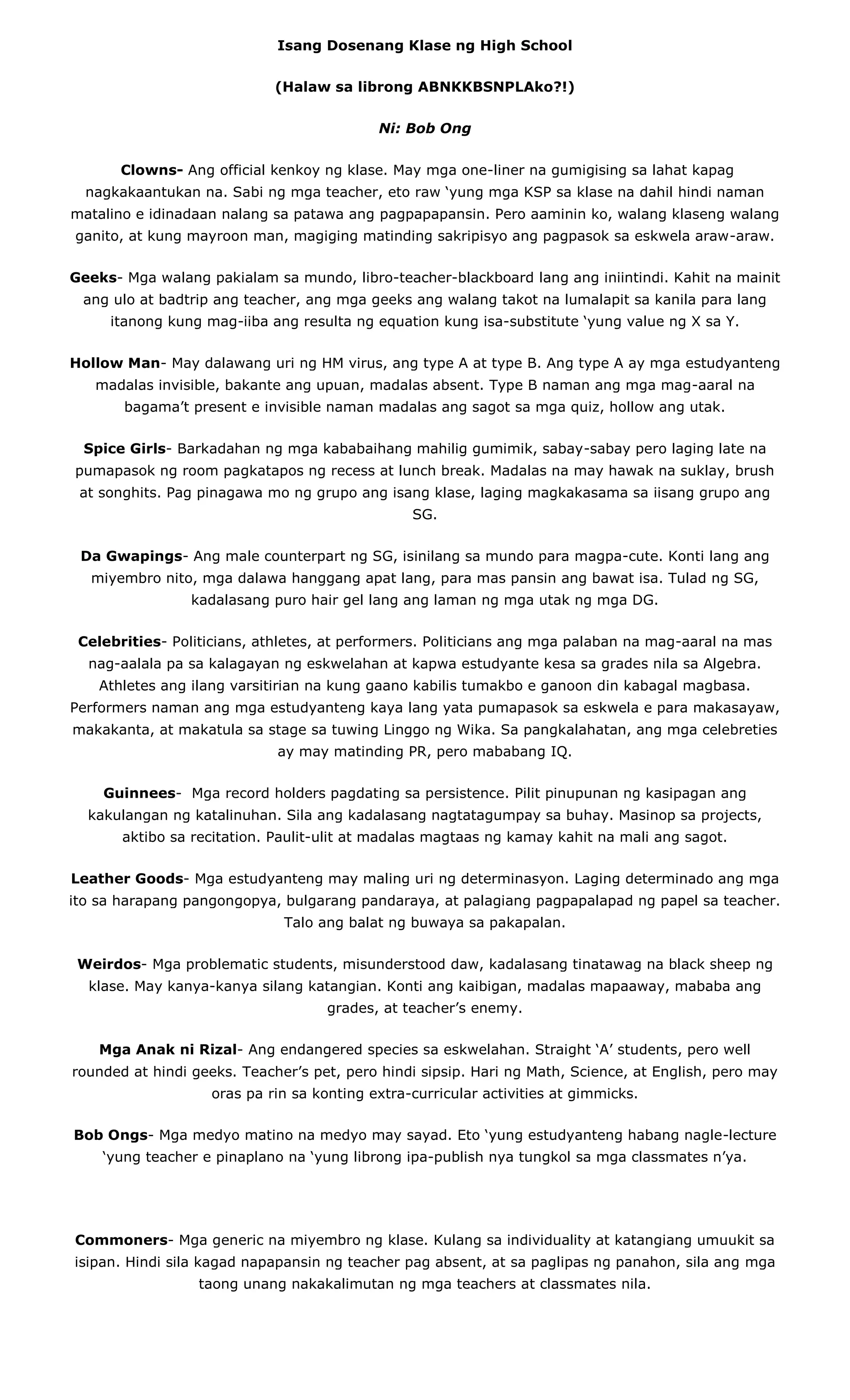 Isang Dosenang Klase ng High School

(Halaw sa librong ABNKKBSNPLAko?!)

Ni: Bob Ong

Clowns- Ang official kenkoy ng klase. May mga one-liner na gumigising sa lahat kapag nagkakaantukan na. Sabi ng mga teacher, eto raw 'yung mga KSP sa klase na dahil hindi naman matalino e idinadaan nalang sa patawa ang pagpapapansin. Pero aaminin ko, walang klaseng walang ganito, at kung mayroon man, magiging matinding sakripisyo ang pagpasok sa eskwela araw-araw.

Geeks- Mga walang pakialam sa mundo, libro-teacher-blackboard lang ang iniintindi. Kahit na mainit ang ulo at badtrip ang teacher, ang mga geeks ang walang takot na lumalapit sa kanila para lang itanong kung mag-iiba ang resulta ng equation kung isa-substitute 'yung value ng X sa Y.

Hollow Man- May dalawang uri ng HM virus, ang type A at type B. Ang type A ay mga estudyanteng madalas invisible, bakante ang upuan, madalas absent. Type B naman ang mga mag-aaral na bagama't present e invisible naman madalas ang sagot sa mga quiz, hollow ang utak.

Spice Girls- Barkadahan ng mga kababaihang mahilig gumimik, sabay-sabay pero laging late na pumapasok ng room pagkatapos ng recess at lunch break. Madalas na may hawak na suklay, brush at songhits. Pag pinagawa mo ng grupo ang isang klase, laging magkakasama sa iisang grupo ang SG.

Da Gwapings- Ang male counterpart ng SG, isinilang sa mundo para magpa-cute. Konti lang ang miyembro nito, mga dalawa hanggang apat lang, para mas pansin ang bawat isa. Tulad ng SG, kadalasang puro hair gel lang ang laman ng mga utak ng mga DG.

Celebrities- Politicians, athletes, at performers. Politicians ang mga palaban na mag-aaral na mas nag-aalala pa sa kalagayan ng eskwelahan at kapwa estudyante kesa sa grades nila sa Algebra. Athletes ang ilang varsitirian na kung gaano kabilis tumakbo e ganoon din kabagal magbasa. Performers naman ang mga estudyanteng kaya lang yata pumapasok sa eskwela e para makasayaw, makakanta, at makatula sa stage sa tuwing Linggo ng Wika. Sa pangkalahatan, ang mga celebreties ay may matinding PR, pero mababang IQ.

Guinnees- Mga record holders pagdating sa persistence. Pilit pinupunan ng kasipagan ang kakulangan ng katalinuhan. Sila ang kadalasang nagtatagumpay sa buhay. Masinop sa projects, aktibo sa recitation. Paulit-ulit at madalas magtaas ng kamay kahit na mali ang sagot.

Leather Goods- Mga estudyanteng may maling uri ng determinasyon. Laging determinado ang mga ito sa harapang pangongopya, bulgarang pandaraya, at palagiang pagpapalapad ng papel sa teacher. Talo ang balat ng buwaya sa pakapalan.

Weirdos- Mga problematic students, misunderstood daw, kadalasang tinatawag na black sheep ng klase. May kanya-kanya silang katangian. Konti ang kaibigan, madalas mapaaway, mababa ang grades, at teacher's enemy.

Mga Anak ni Rizal- Ang endangered species sa eskwelahan. Straight 'A' students, pero well rounded at hindi geeks. Teacher's pet, pero hindi sipsip. Hari ng Math, Science, at English, pero may oras pa rin sa konting extra-curricular activities at gimmicks.

Bob Ongs- Mga medyo matino na medyo may sayad. Eto 'yung estudyanteng habang nagle-lecture 'yung teacher e pinaplano na 'yung librong ipa-publish nya tungkol sa mga classmates n'ya.

Commoners- Mga generic na miyembro ng klase. Kulang sa individuality at katangiang umuukit sa isipan. Hindi sila kagad napapansin ng teacher pag absent, at sa paglipas ng panahon, sila ang mga taong unang nakakalimutan ng mga teachers at classmates nila.